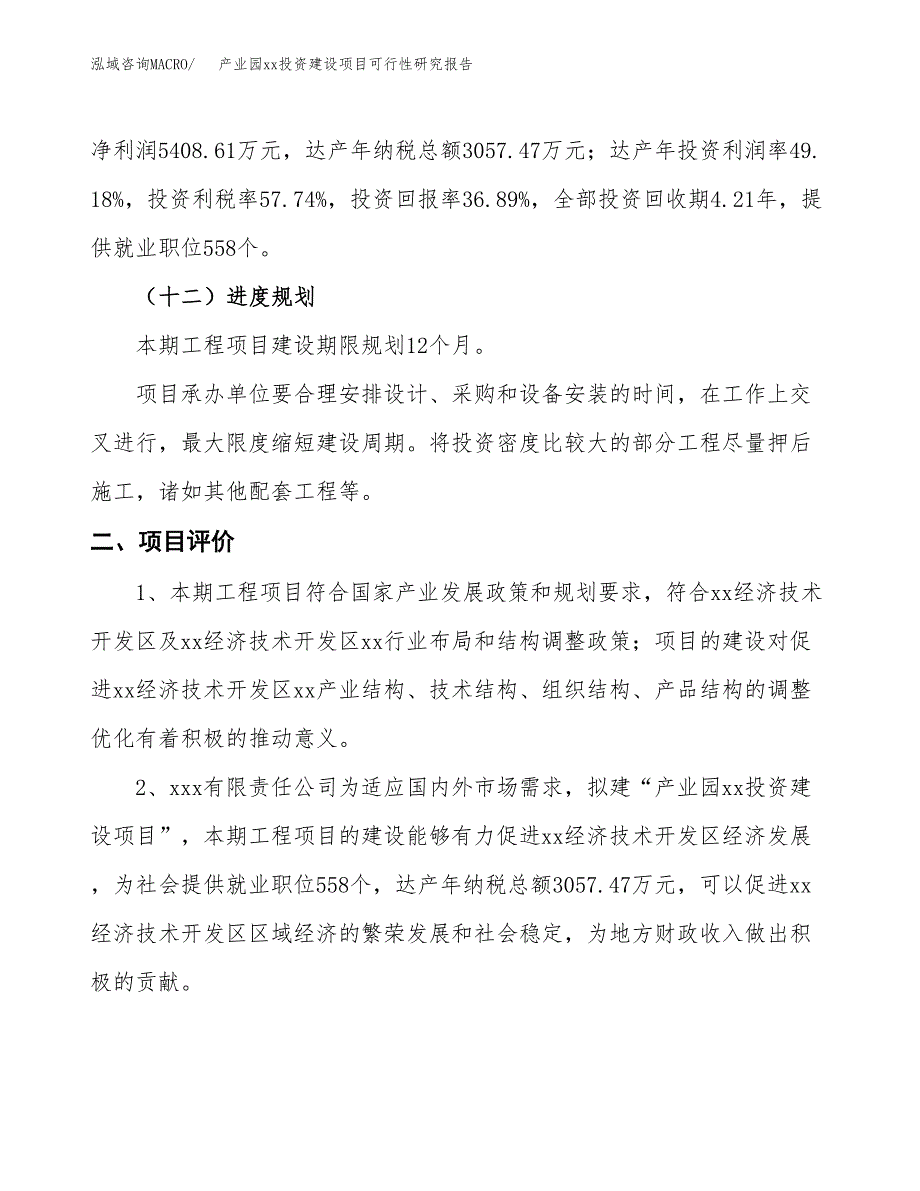 泓域咨询MACRO/ 产业园xx投资建设项目可行性研究报告

净利润5408.61万元，达产年纳税总额3057.47万元；达产年投资利润率49.18%，投资利税率57.74%，投资回报率36.89%，全部投资回收期4.21年，提供就业职位558个。

（十二）进度规划

本期工程项目建设期限规划12个月。

项目承办单位要合理安排设计、采购和设备安装的时间，在工作上交叉进行，最大限度缩短建设周期。将投资密度比较大的部分工程尽量押后施工，诸如其他配套工程等。

二、项目评价

1、本期工程项目符合国家产业发展政策和规划要求，符合xx经济技术开发区及xx经济技术开发区xx行业布局和结构调整政策；项目的建设对促进xx经济技术开发区xx产业结构、技术结构、组织结构、产品结构的调整优化有着积极的推动意义。

2、xxx有限责任公司为适应国内外市场需求，拟建“产业园xx投资建设项目”，本期工程项目的建设能够有力促进xx经济技术开发区经济发展，为社会提供就业职位558个，达产年纳税总额3057.47万元，可以促进xx经济技术开发区区域经济的繁荣发展和社会稳定，为地方财政收入做出积极的贡献。